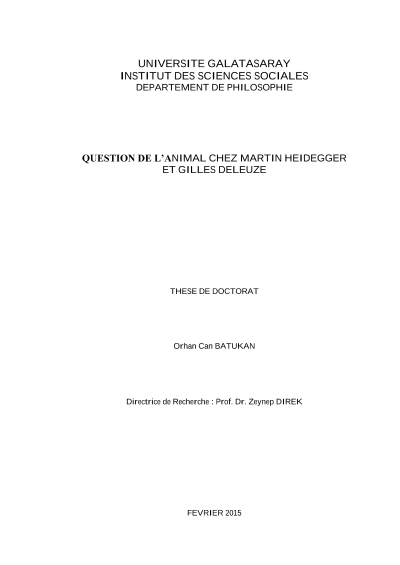 UNIVERSITE GALATASARAY
INSTITUT DES SCIENCES SOCIALES
DEPARTEMENT DE PHILOSOPHIE

QUESTION DE L'ANIMAL CHEZ MARTIN HEIDEGGER ET GILLES DELEUZE

THESE DE DOCTORAT

Orhan Can BATUKAN

Directrice de Recherche : Prof. Dr. Zeynep DIREK

FEVRIER 2015